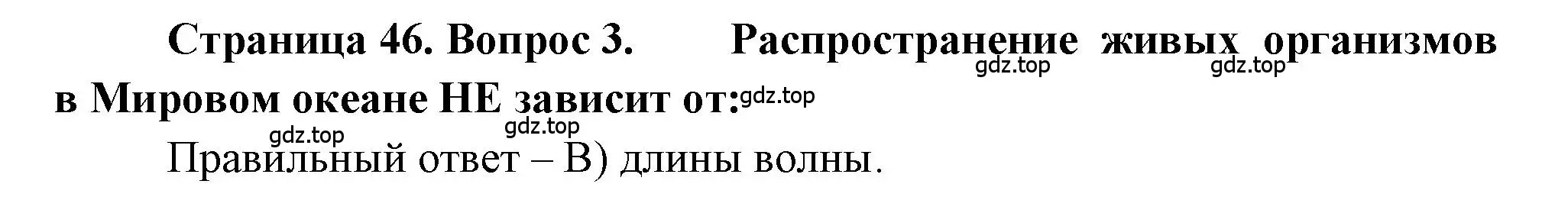 Страница 46. Вопрос 3. Распространение живых организмов в Мировом океане НЕ зависит от:

gdz.top gdz.top gdz.top gdz.top gdz.top

Правильный ответ – В) длины волны.